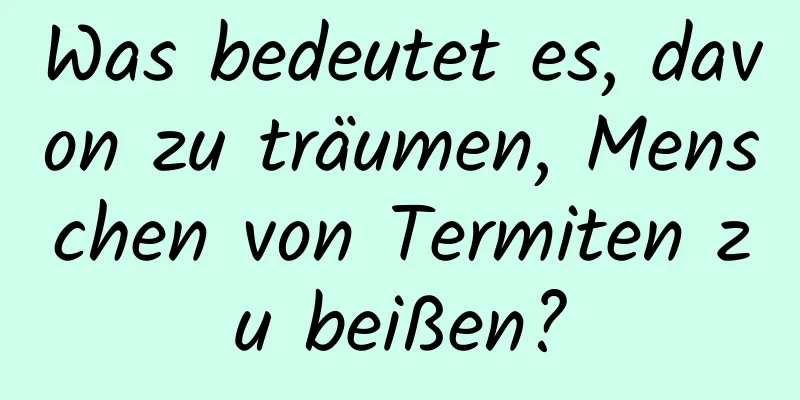 Was bedeutet es, davon zu träumen, Menschen von Termiten zu beißen?